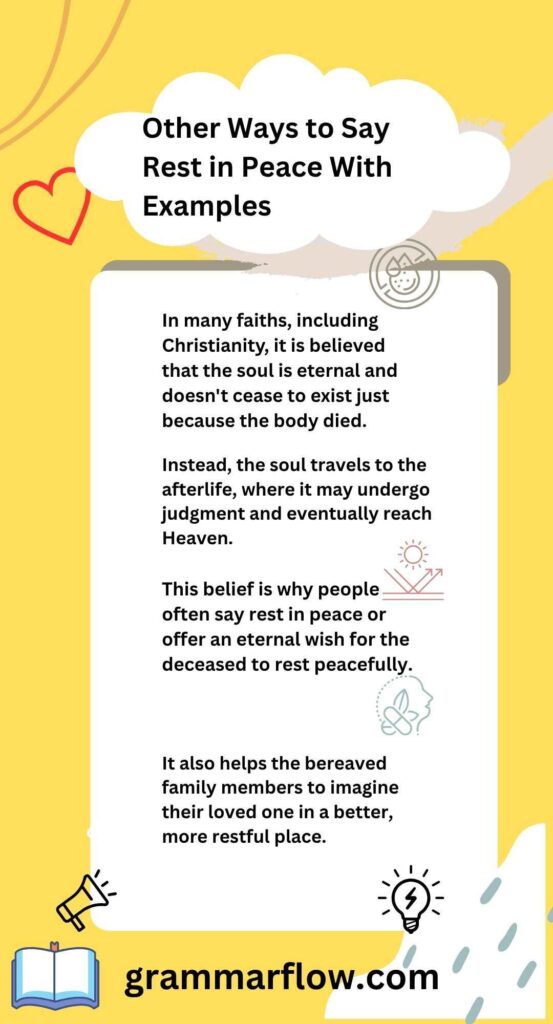 Other Ways to Say Rest in Peace With Examples

In many faiths, including Christianity, it is believed that the soul is eternal and doesn't cease to exist just because the body died.

Instead, the soul travels to the afterlife, where it may undergo judgment and eventually reach Heaven.

This belief is why people often say rest in peace or offer an eternal wish for the deceased to rest peacefully.

It also helps the bereaved family members to imagine their loved one in a better, more restful place.

grammarflow.com